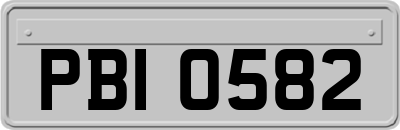 PBI 0582